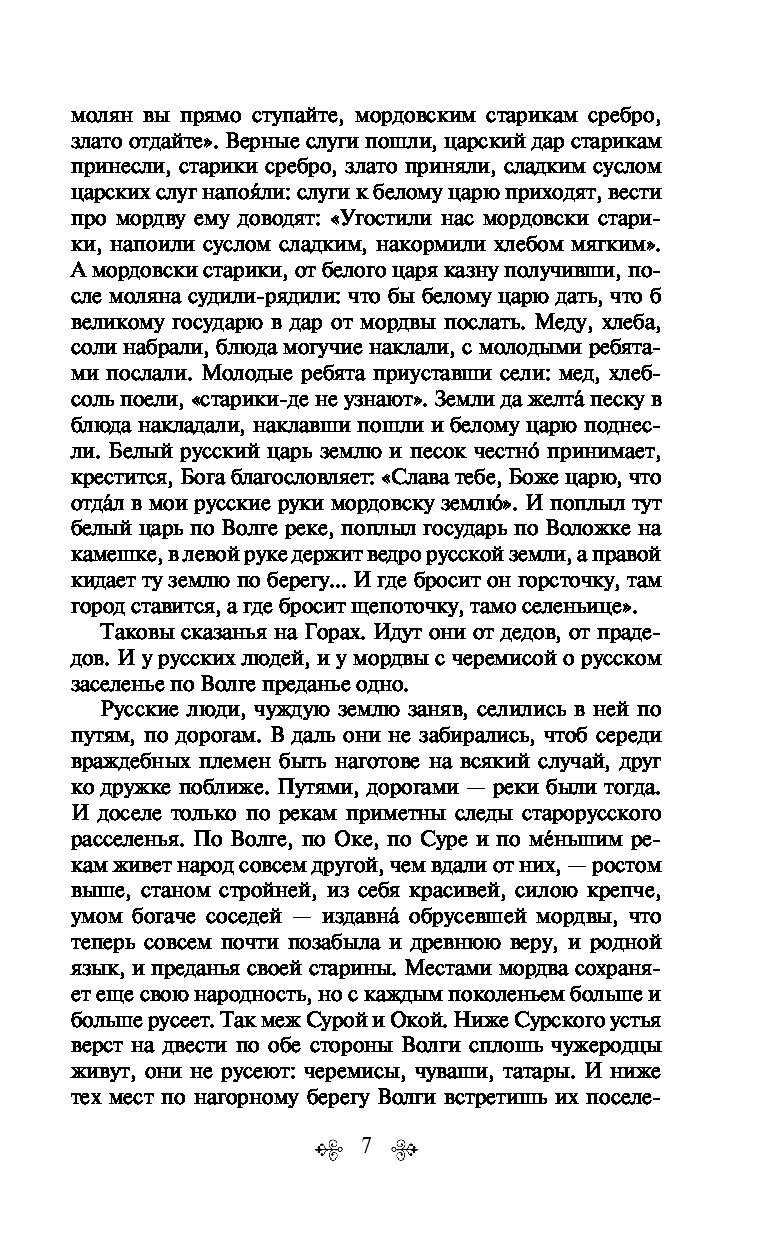 молян вы прямо ступайте, мордовским старикам сребро, злато отдайте». Верные слуги пошли, царский дар старикам принесли, старики сребро, злато приняли, сладким суслом царских слуг напоя́ли: слуги к белому царю приходят, вести про мордву ему доводят: «Угостили нас мордовски старики, напоили суслом сладким, накормили хлебом мягким». А мордовски старики, от белого царя казну получивши, после моляна судили-рядили: что бы белому царю дать, что б великому государю в дар от мордвы послать. Меду, хлеба, соли набрали, блюда могучие наклали, с молодыми ребятами послали. Молодые ребята приуставши сели: мед, хлеб-соль поели, «старики-де не узнают». Земли да желта́ песку в блюда накладали, наклавши пошли и белому царю поднесли. Белый русский царь землю и песок честно́ принимает, крестится, Бога благословляет: «Слава тебе, Боже царю, что отда́л в мои русские руки мордовску землю́». И поплыл тут белый царь по Волге реке, поплыл государь по Воложке на камешке, в левой руке держит ведро русской земли, а правой кидает ту землю по берегу... И где бросит он горсточку, там город ставится, а где бросит щепоточку, тамо селеньице».

Таковы сказанья на Горах. Идут они от дедов, от прадедов. И у русских людей, и у мордвы с черемисой о русском заселенье по Волге преданье одно.

Русские люди, чуждую землю заняв, селились в ней по путям, по дорогам. В даль они не забирались, чтоб середи враждебных племен быть наготове на всякий случай, друг ко дружке поближе. Путями, дорогами — реки были тогда. И доселе только по рекам приметны следы старорусского расселенья. По Волге, по Оке, по Суре и по ме́ньшим рекам живет народ совсем другой, чем вдали от них, — ростом выше, станом стройней, из себя красивей, силою крепче, умом богаче соседей — издавна́ обрусевшей мордвы, что теперь совсем почти позабыла и древнюю веру, и родной язык, и преданья своей старины. Местами мордва сохраняет еще свою народность, но с каждым поколеньем больше и больше русеет. Так меж Сурой и Окой. Ниже Сурского устья верст на двести по обе стороны Волги сплошь чужеродцы живут, они не русеют: черемисы, чуваши, татары. И ниже тех мест по нагорному берегу Волги встретишь их поселе-

7